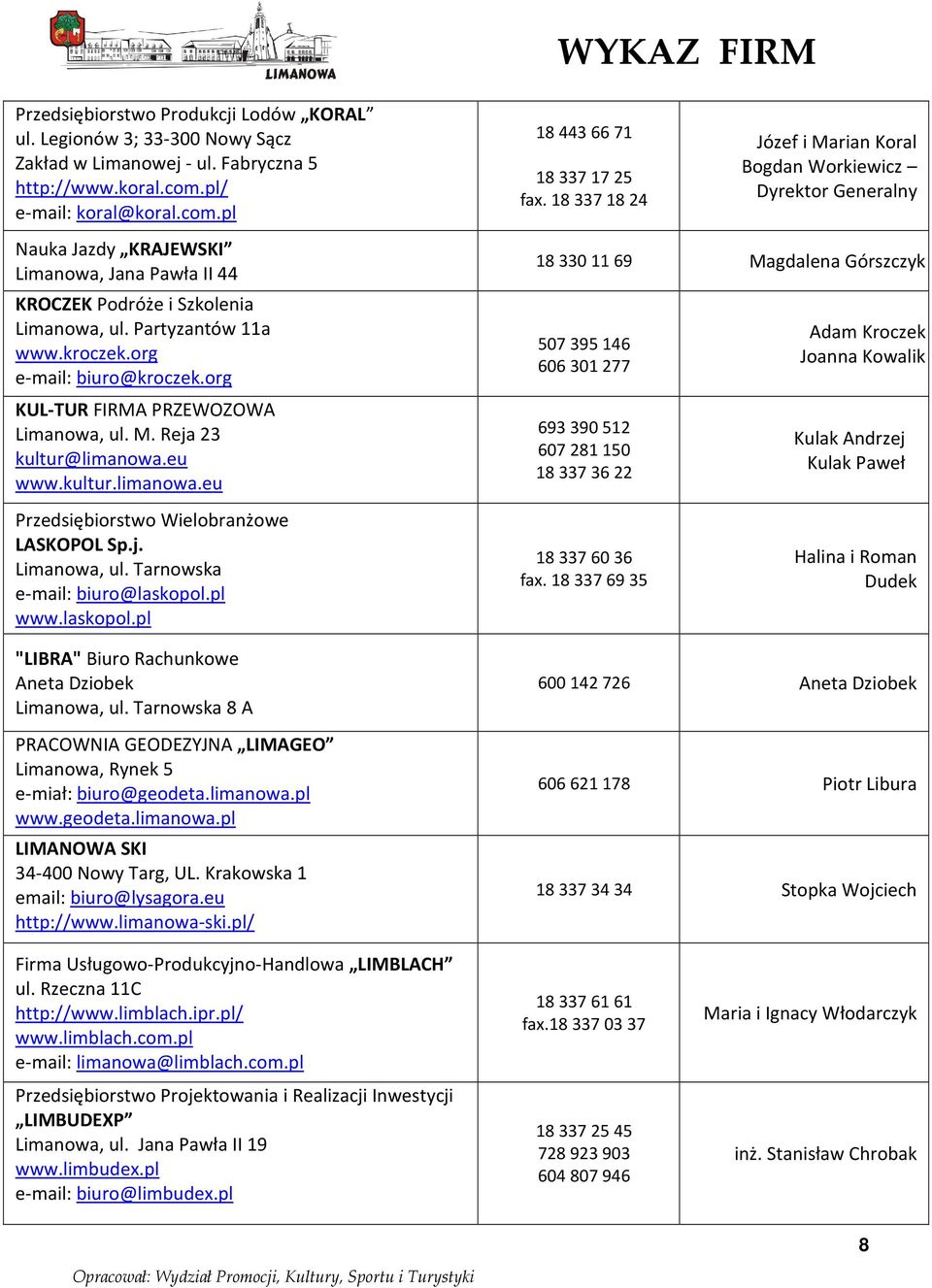 LIMANOWA

WYKAZ FIRM

| | | |
|---|---|---|
| Przedsiębiorstwo Produkcji Lodów „KORAL” ul. Legionów 3; 33-300 Nowy Sącz Zakład w Limanowej - ul. Fabryczna 5 http://www.koral.com.pl/ e-mail: koral@koral.com.pl | 18 443 66 71 18 337 17 25 fax. 18 337 18 24 | Józef i Marian Koral Bogdan Workiewicz – Dyrektor Generalny |
| Nauka Jazdy „KRAJEWSKI” Limanowa, Jana Pawła II 44 | 18 330 11 69 | Magdalena Górszczyk |
| KROCZEK Podróże i Szkolenia Limanowa, ul. Partyzantów 11a www.kroczek.org e-mail: biuro@kroczek.org | 507 395 146 606 301 277 | Adam Kroczek Joanna Kowalik |
| KUL-TUR FIRMA PRZEWOZOWA Limanowa, ul. M. Reja 23 kultur@limanowa.eu www.kultur.limanowa.eu | 693 390 512 607 281 150 18 337 36 22 | Kulak Andrzej Kulak Paweł |
| Przedsiębiorstwo Wielobranżowe LASKOPOL Sp.j. Limanowa, ul. Tarnowska e-mail: biuro@laskopol.pl www.laskopol.pl | 18 337 60 36 fax. 18 337 69 35 | Halina i Roman Dudek |
| "LIBRA" Biuro Rachunkowe Aneta Dziobek Limanowa, ul. Tarnowska 8 A | 600 142 726 | Aneta Dziobek |
| PRACOWNIA GEODEZYJNA „LIMAGEO” Limanowa, Rynek 5 e-miał: biuro@geodeta.limanowa.pl www.geodeta.limanowa.pl | 606 621 178 | Piotr Libura |
| LIMANOWA SKI 34-400 Nowy Targ, UL. Krakowska 1 email: biuro@lysagora.eu http://www.limanowa-ski.pl/ | 18 337 34 34 | Stopka Wojciech |
| Firma Usługowo-Produkcyjno-Handlowa „LIMBLACH” ul. Rzeczna 11C http://www.limblach.ipr.pl/ www.limblach.com.pl e-mail: limanowa@limblach.com.pl | 18 337 61 61 fax.18 337 03 37 | Maria i Ignacy Włodarczyk |
| Przedsiębiorstwo Projektowania i Realizacji Inwestycji „LIMBUDEXP” Limanowa, ul. Jana Pawła II 19 www.limbudex.pl e-mail: biuro@limbudex.pl | 18 337 25 45 728 923 903 604 807 946 | inż. Stanisław Chrobak |

8

Opracował: Wydział Promocji, Kultury, Sportu i Turystyki